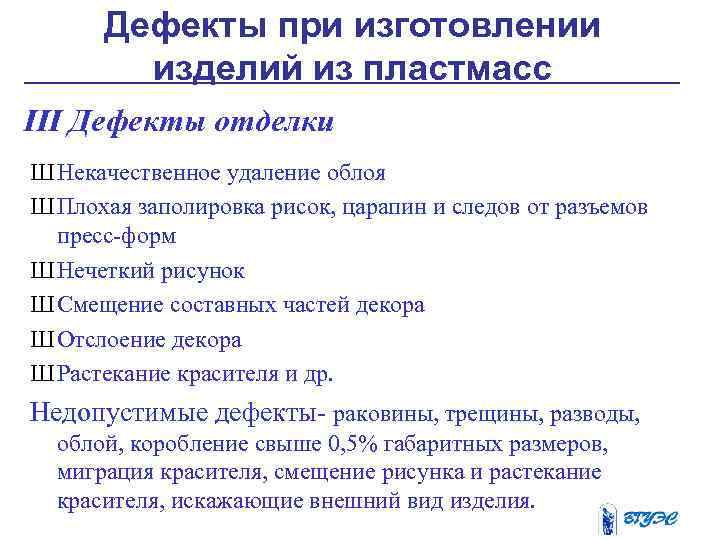 Дефекты при изготовлении изделий из пластмасс

III Дефекты отделки

Ш Некачественное удаление облоя

Ш Плохая заполировка рисок, царапин и следов от разъемов пресс-форм

Ш Нечеткий рисунок

Ш Смещение составных частей декора

Ш Отслоение декора

Ш Растекание красителя и др.

Недопустимые дефекты- раковины, трещины, разводы, облой, коробление свыше 0,5% габаритных размеров, миграция красителя, смещение рисунка и растекание красителя, искажающие внешний вид изделия.

ВГУЭС